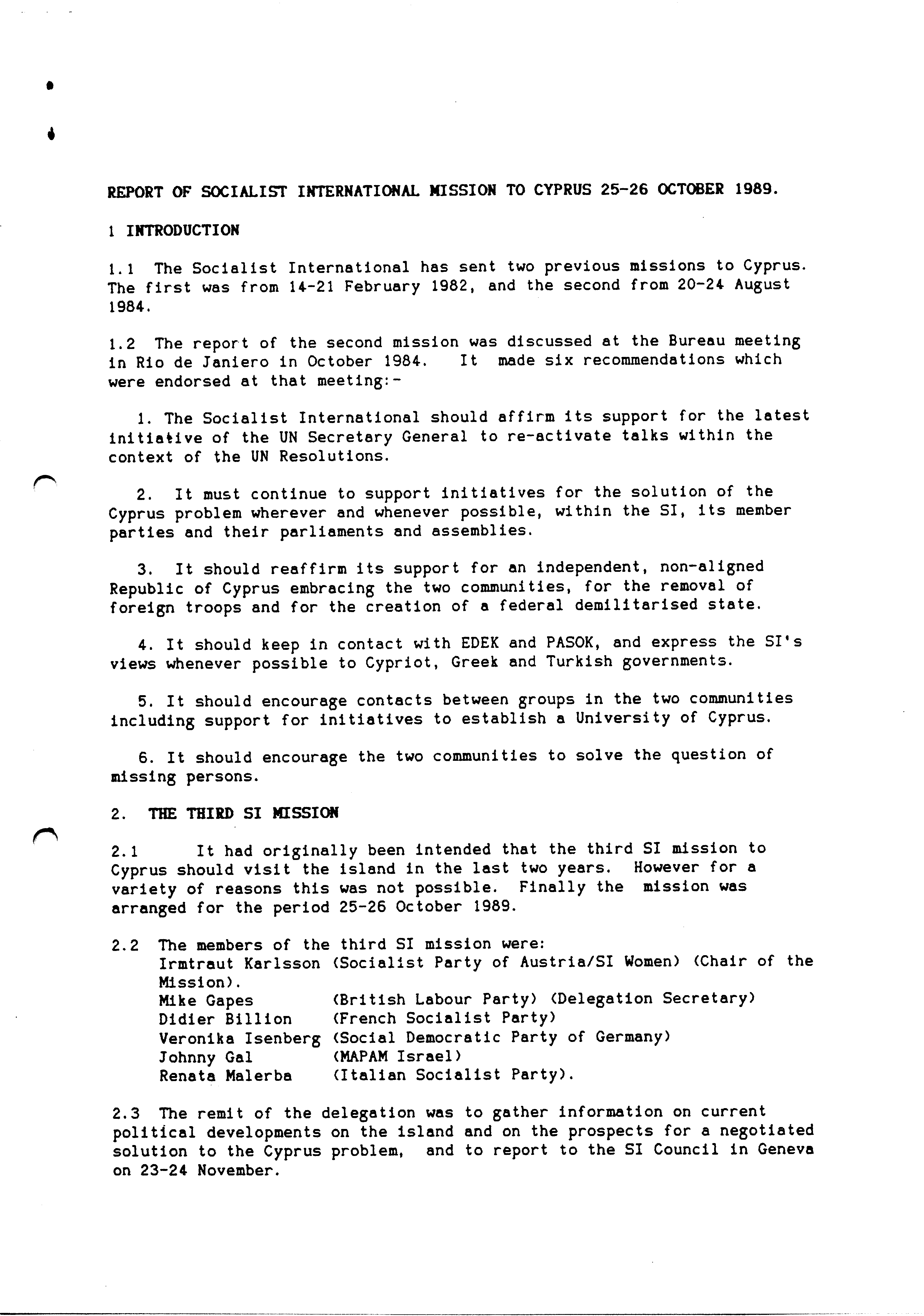 REPORT OF SOCIALIST INTERNATIONAL MISSION TO CYPRUS 25-26 OCTOBER 1989.

1 INTRODUCTION

1.1 The Socialist International has sent two previous missions to Cyprus. The first was from 14-21 February 1982, and the second from 20-24 August 1984.

1.2 The report of the second mission was discussed at the Bureau meeting in Rio de Janiero in October 1984. It made six recommendations which were endorsed at that meeting:-

1. The Socialist International should affirm its support for the latest initiative of the UN Secretary General to re-activate talks within the context of the UN Resolutions.

2. It must continue to support initiatives for the solution of the Cyprus problem wherever and whenever possible, within the SI, its member parties and their parliaments and assemblies.

3. It should reaffirm its support for an independent, non-aligned Republic of Cyprus embracing the two communities, for the removal of foreign troops and for the creation of a federal demilitarised state.

4. It should keep in contact with EDEK and PASOK, and express the SI's views whenever possible to Cypriot, Greek and Turkish governments.

5. It should encourage contacts between groups in the two communities including support for initiatives to establish a University of Cyprus.

6. It should encourage the two communities to solve the question of missing persons.

2. THE THIRD SI MISSION

2.1 It had originally been intended that the third SI mission to Cyprus should visit the island in the last two years. However for a variety of reasons this was not possible. Finally the mission was arranged for the period 25-26 October 1989.

2.2 The members of the third SI mission were:
Irmtraut Karlsson (Socialist Party of Austria/SI Women) (Chair of the Mission).
Mike Gapes (British Labour Party) (Delegation Secretary)
Didier Billion (French Socialist Party)
Veronika Isenberg (Social Democratic Party of Germany)
Johnny Gal (MAPAM Israel)
Renata Malerba (Italian Socialist Party).

2.3 The remit of the delegation was to gather information on current political developments on the island and on the prospects for a negotiated solution to the Cyprus problem, and to report to the SI Council in Geneva on 23-24 November.